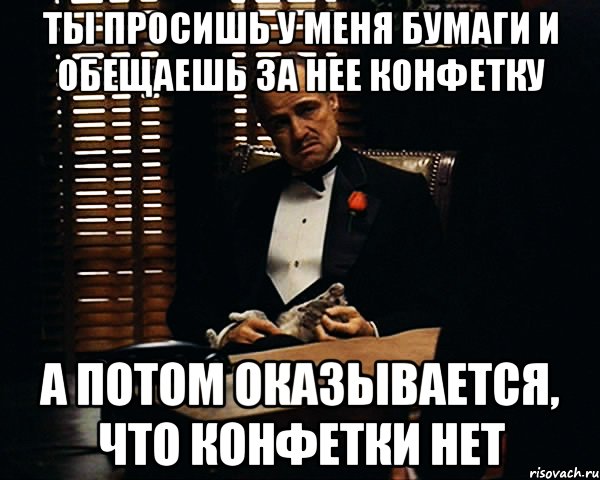 ТЫ ПРОСИШЬ У МЕНЯ БУМАГИ И ОБЕЩАЕШЬ ЗА НЕЕ КОНФЕТКУ

А ПОТОМ ОКАЗЫВАЕТСЯ, ЧТО КОНФЕТКИ НЕТ

risovach.ru